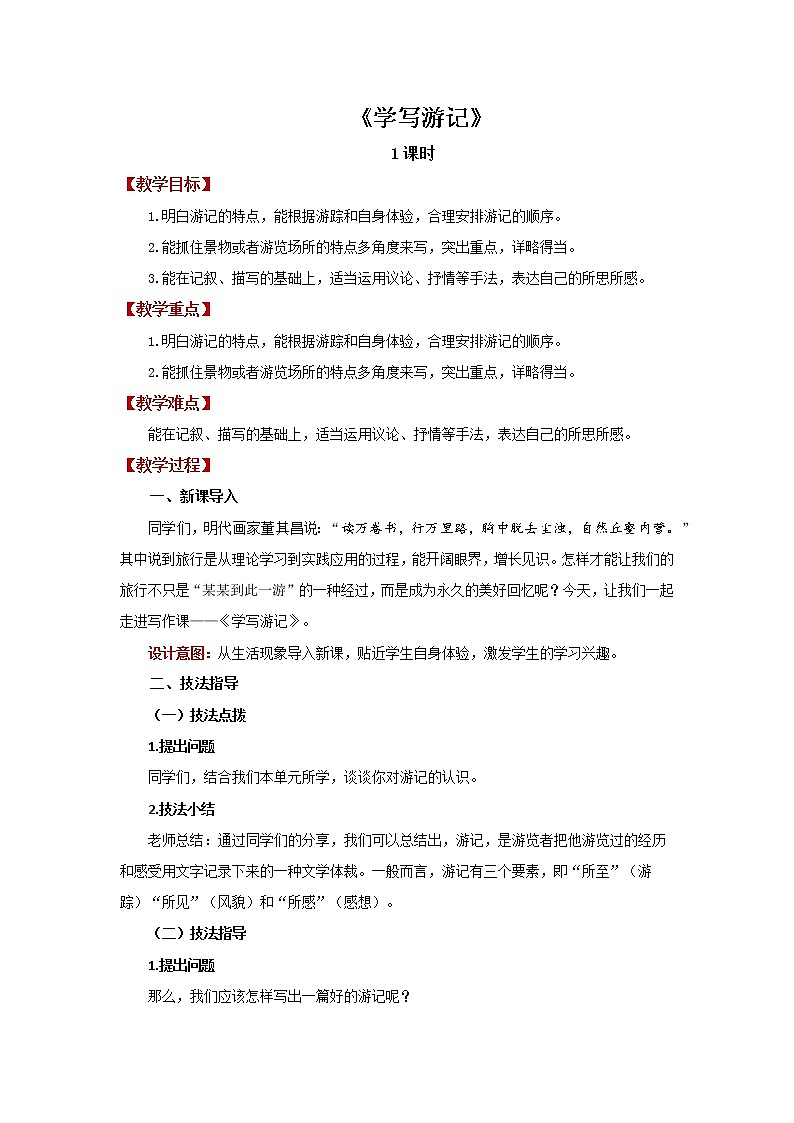 《学写游记》

1 课时

【教学目标】

1.明白游记的特点，能根据游踪和自身体验，合理安排游记的顺序。

2.能抓住景物或者游览场所的特点多角度来写，突出重点，详略得当。

3.能在记叙、描写的基础上，适当运用议论、抒情等手法，表达自己的所思所感。

【教学重点】

1.明白游记的特点，能根据游踪和自身体验，合理安排游记的顺序。

2.能抓住景物或者游览场所的特点多角度来写，突出重点，详略得当。

【教学难点】

能在记叙、描写的基础上，适当运用议论、抒情等手法，表达自己的所思所感。

【教学过程】

一、新课导入

同学们，明代画家董其昌说：“读万卷书，行万里路，胸中脱去尘浊，自然丘壑内营。”其中说到旅行是从理论学习到实践应用的过程，能开阔眼界，增长见识。怎样才能让我们的旅行不只是“某某到此一游”的一种经过，而是成为永久的美好回忆呢？今天，让我们一起走进写作课——《学写游记》。

设计意图：从生活现象导入新课，贴近学生自身体验，激发学生的学习兴趣。

二、技法指导

（一）技法点拨

1.提出问题

同学们，结合我们本单元所学，谈谈你对游记的认识。

2.技法小结

老师总结：通过同学们的分享，我们可以总结出，游记，是游览者把他游览过的经历和感受用文字记录下来的一种文学体裁。一般而言，游记有三个要素，即“所至”（游踪）“所见”（风貌）和“所感”（感想）。

（二）技法指导

1.提出问题

那么，我们应该怎样写出一篇好的游记呢？